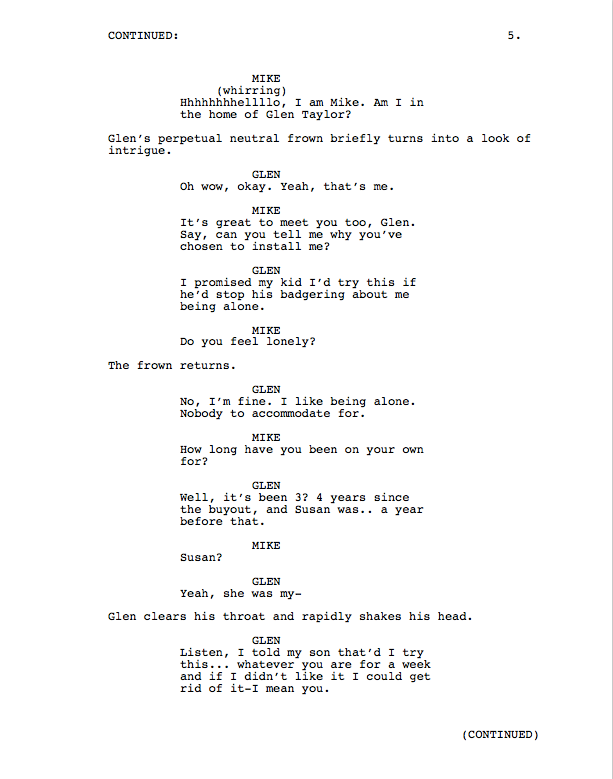 CONTINUED: 5.

MIKE
(whirring)
Hhhhhhhhellllo, I am Mike. Am I in the home of Glen Taylor?

Glen's perpetual neutral frown briefly turns into a look of intrigue.

GLEN
Oh wow, okay. Yeah, that's me.

MIKE
It's great to meet you too, Glen. Say, can you tell me why you've chosen to install me?

GLEN
I promised my kid I'd try this if he'd stop his badgering about me being alone.

MIKE
Do you feel lonely?

The frown returns.

GLEN
No, I'm fine. I like being alone. Nobody to accommodate for.

MIKE
How long have you been on your own for?

GLEN
Well, it's been 3? 4 years since the buyout, and Susan was.. a year before that.

MIKE
Susan?

GLEN
Yeah, she was my-

Glen clears his throat and rapidly shakes his head.

GLEN
Listen, I told my son that'd I try this... whatever you are for a week and if I didn't like it I could get rid of it-I mean you.

(CONTINUED)